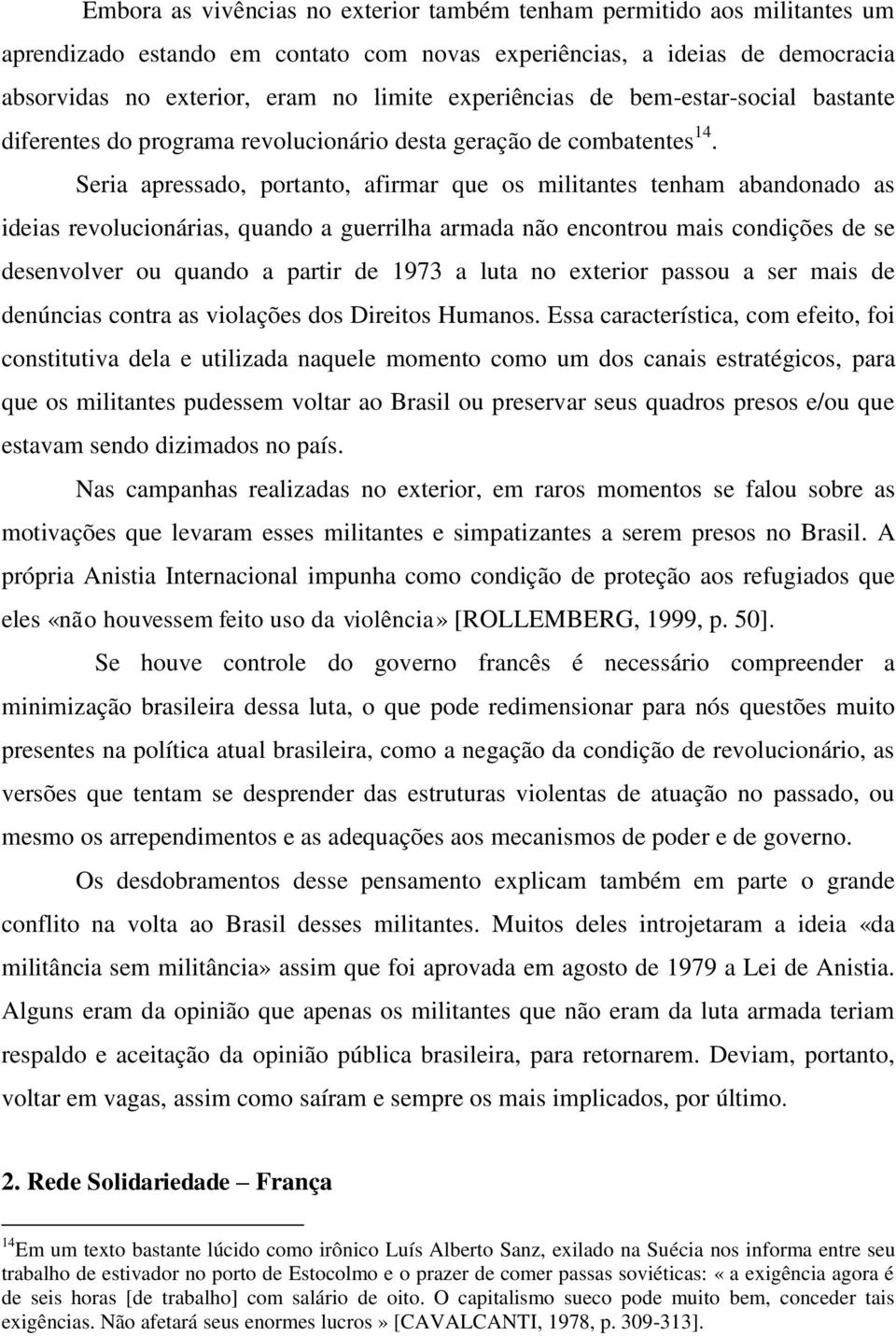 Embora as vivências no exterior também tenham permitido aos militantes um aprendizado estando em contato com novas experiências, a ideias de democracia absorvidas no exterior, eram no limite experiências de bem-estar-social bastante diferentes do programa revolucionário desta geração de combatentes$^{14}$.

Seria apressado, portanto, afirmar que os militantes tenham abandonado as ideias revolucionárias, quando a guerrilha armada não encontrou mais condições de se desenvolver ou quando a partir de 1973 a luta no exterior passou a ser mais de denúncias contra as violações dos Direitos Humanos. Essa característica, com efeito, foi constitutiva dela e utilizada naquele momento como um dos canais estratégicos, para que os militantes pudessem voltar ao Brasil ou preservar seus quadros presos e/ou que estavam sendo dizimados no país.

Nas campanhas realizadas no exterior, em raros momentos se falou sobre as motivações que levaram esses militantes e simpatizantes a serem presos no Brasil. A própria Anistia Internacional impunha como condição de proteção aos refugiados que eles «não houvessem feito uso da violência» [ROLLEMBERG, 1999, p. 50].

Se houve controle do governo francês é necessário compreender a minimização brasileira dessa luta, o que pode redimensionar para nós questões muito presentes na política atual brasileira, como a negação da condição de revolucionário, as versões que tentam se desprender das estruturas violentas de atuação no passado, ou mesmo os arrependimentos e as adequações aos mecanismos de poder e de governo.

Os desdobramentos desse pensamento explicam também em parte o grande conflito na volta ao Brasil desses militantes. Muitos deles introjetaram a ideia «da militância sem militância» assim que foi aprovada em agosto de 1979 a Lei de Anistia. Alguns eram da opinião que apenas os militantes que não eram da luta armada teriam respaldo e aceitação da opinião pública brasileira, para retornarem. Deviam, portanto, voltar em vagas, assim como saíram e sempre os mais implicados, por último.

2. Rede Solidariedade – França

$^{14}$Em um texto bastante lúcido como irônico Luís Alberto Sanz, exilado na Suécia nos informa entre seu trabalho de estivador no porto de Estocolmo e o prazer de comer passas soviéticas: « a exigência agora é de seis horas [de trabalho] com salário de oito. O capitalismo sueco pode muito bem, conceder tais exigências. Não afetará seus enormes lucros » [CAVALCANTI, 1978, p. 309-313].